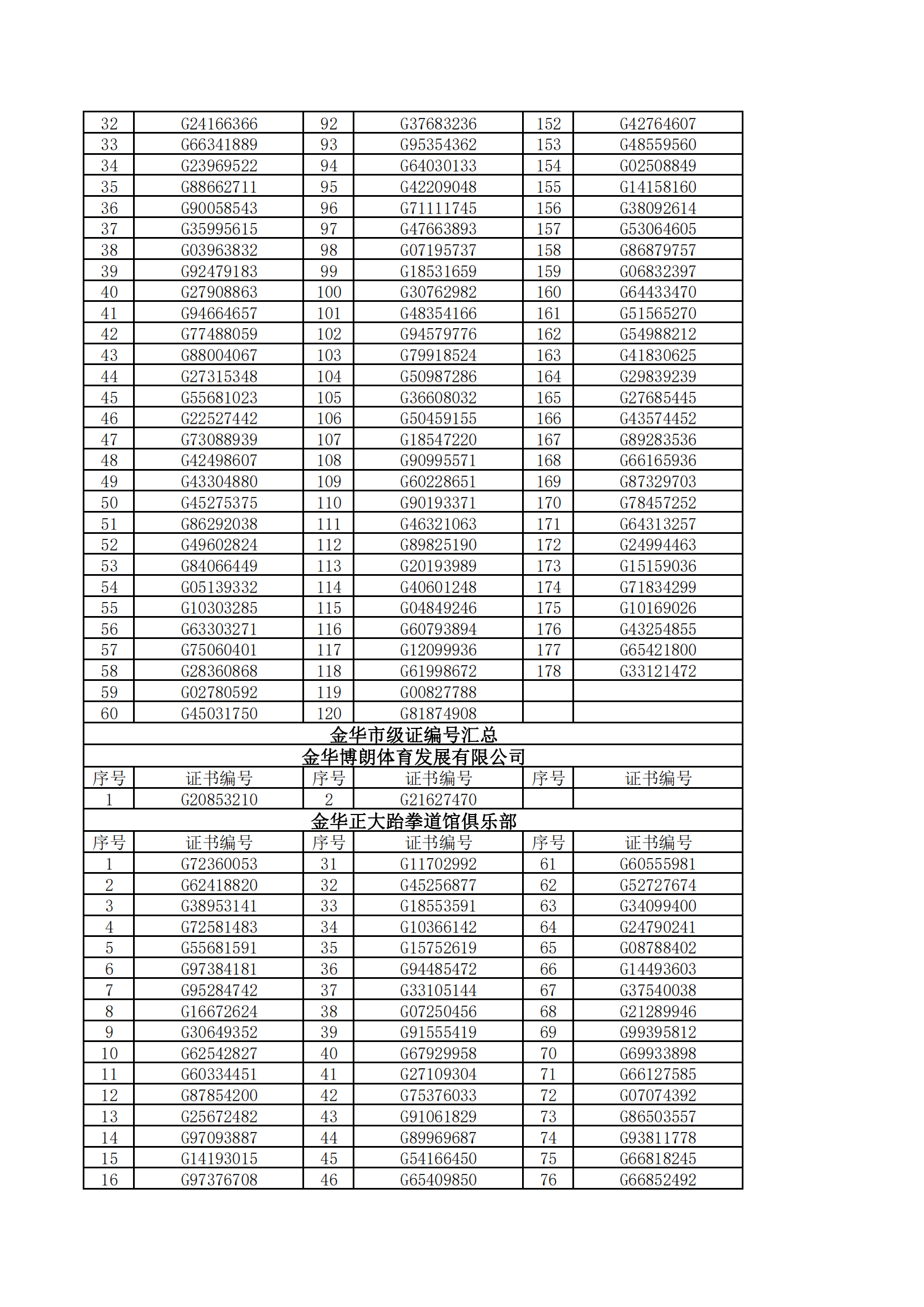 | 32 | G24166366 | 92 | G37683236 | 152 | G42764607 |
|---|---|---|---|---|---|
| 33 | G66341889 | 93 | G95354362 | 153 | G48559560 |
| 34 | G23969522 | 94 | G64030133 | 154 | G02508849 |
| 35 | G88662711 | 95 | G42209048 | 155 | G14158160 |
| 36 | G90058543 | 96 | G71111745 | 156 | G38092614 |
| 37 | G35995615 | 97 | G47663893 | 157 | G53064605 |
| 38 | G03963832 | 98 | G07195737 | 158 | G86879757 |
| 39 | G92479183 | 99 | G18531659 | 159 | G06832397 |
| 40 | G27908863 | 100 | G30762982 | 160 | G64433470 |
| 41 | G94664657 | 101 | G48354166 | 161 | G51565270 |
| 42 | G77488059 | 102 | G94579776 | 162 | G54988212 |
| 43 | G88004067 | 103 | G79918524 | 163 | G41830625 |
| 44 | G27315348 | 104 | G50987286 | 164 | G29839239 |
| 45 | G55681023 | 105 | G36608032 | 165 | G27685445 |
| 46 | G22527442 | 106 | G50459155 | 166 | G43574452 |
| 47 | G73088939 | 107 | G18547220 | 167 | G89283536 |
| 48 | G42498607 | 108 | G90995571 | 168 | G66165936 |
| 49 | G43304880 | 109 | G60228651 | 169 | G87329703 |
| 50 | G45275375 | 110 | G90193371 | 170 | G78457252 |
| 51 | G86292038 | 111 | G46321063 | 171 | G64313257 |
| 52 | G49602824 | 112 | G89825190 | 172 | G24994463 |
| 53 | G84066449 | 113 | G20193989 | 173 | G15159036 |
| 54 | G05139332 | 114 | G40601248 | 174 | G71834299 |
| 55 | G10303285 | 115 | G04849246 | 175 | G10169026 |
| 56 | G63303271 | 116 | G60793894 | 176 | G43254855 |
| 57 | G75060401 | 117 | G12099936 | 177 | G65421800 |
| 58 | G28360868 | 118 | G61998672 | 178 | G33121472 |
| 59 | G02780592 | 119 | G00827788 | | |
| 60 | G45031750 | 120 | G81874908 | | |

金华市级证编号汇总
金华博朗体育发展有限公司

| 序号 | 证书编号 | 序号 | 证书编号 | 序号 | 证书编号 |
|---|---|---|---|---|---|
| 1 | G20853210 | 2 | G21627470 | | |

金华正大跆拳道馆俱乐部

| 序号 | 证书编号 | 序号 | 证书编号 | 序号 | 证书编号 |
|---|---|---|---|---|---|
| 1 | G72360053 | 31 | G11702992 | 61 | G60555981 |
| 2 | G62418820 | 32 | G45256877 | 62 | G52727674 |
| 3 | G38953141 | 33 | G18553591 | 63 | G34099400 |
| 4 | G72581483 | 34 | G10366142 | 64 | G24790241 |
| 5 | G55681591 | 35 | G15752619 | 65 | G08788402 |
| 6 | G97384181 | 36 | G94485472 | 66 | G14493603 |
| 7 | G95284742 | 37 | G33105144 | 67 | G37540038 |
| 8 | G16672624 | 38 | G07250456 | 68 | G21289946 |
| 9 | G30649352 | 39 | G91555419 | 69 | G99395812 |
| 10 | G62542827 | 40 | G67929958 | 70 | G69933898 |
| 11 | G60334451 | 41 | G27109304 | 71 | G66127585 |
| 12 | G87854200 | 42 | G75376033 | 72 | G07074392 |
| 13 | G25672482 | 43 | G91061829 | 73 | G86503557 |
| 14 | G97093887 | 44 | G89969687 | 74 | G93811778 |
| 15 | G14193015 | 45 | G54166450 | 75 | G66818245 |
| 16 | G97376708 | 46 | G65409850 | 76 | G66852492 |